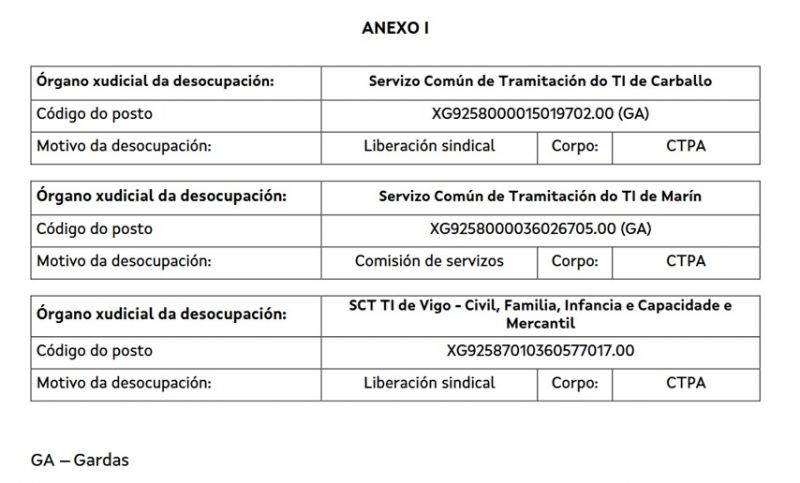 ANEXO I

| Órgano xudicial da desocupación: | Servizo Común de Tramitación do TI de Carballo | | |
|---|---|---|---|
| Código do posto | XG9258000015019702.00 (GA) | | |
| Motivo da desocupación: | Liberación sindical | Corpo: | CTPA |

| Órgano xudicial da desocupación: | Servizo Común de Tramitación do TI de Marín | | |
|---|---|---|---|
| Código do posto | XG9258000036026705.00 (GA) | | |
| Motivo da desocupación: | Comisión de servizos | Corpo: | CTPA |

| Órgano xudicial da desocupación: | SCT TI de Vigo - Civil, Familia, Infancia e Capacidade e Mercantil | | |
|---|---|---|---|
| Código do posto | XG92587010360577017.00 | | |
| Motivo da desocupación: | Liberación sindical | Corpo: | CTPA |

GA – Gardas